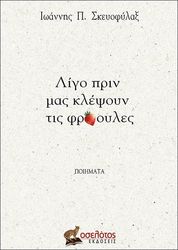 Ιωάννης Π. Σκευοφύλαξ

Λίγο πριν μας κλέψουν τις φρ ουλες

ΠΟΙΗΜΑΤΑ

οσελότος ΕΚΔΟΣΕΙΣ